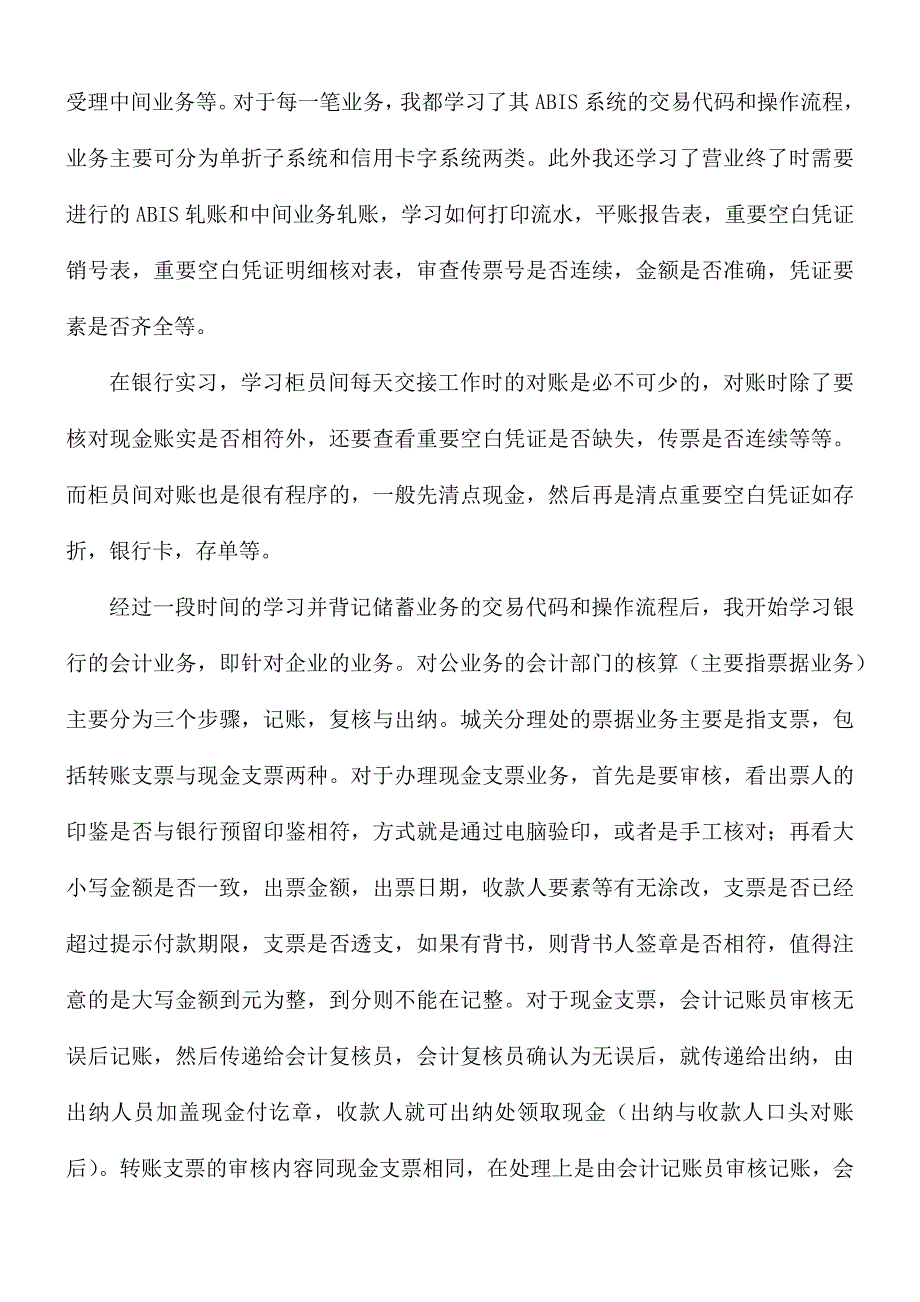 受理中间业务等。对于每一笔业务，我都学习了其ABIS系统的交易代码和操作流程，业务主要可分为单折子系统和信用卡字系统两类。此外我还学习了营业终了时需要进行的ABIS轧账和中间业务轧账，学习如何打印流水，平账报告表，重要空白凭证销号表，重要空白凭证明细核对表，审查传票号是否连续，金额是否准确，凭证要素是否齐全等。

在银行实习，学习柜员间每天交接工作时的对账是必不可少的，对账时除了要核对现金账实是否相符外，还要查看重要空白凭证是否缺失，传票是否连续等等。而柜员间对账也是很有程序的，一般先清点现金，然后再是清点重要空白凭证如存折，银行卡，存单等。

经过一段时间的学习并背记储蓄业务的交易代码和操作流程后，我开始学习银行的会计业务，即针对企业的业务。对公业务的会计部门的核算（主要指票据业务）主要分为三个步骤，记账，复核与出纳。城关分理处的票据业务主要是指支票，包括转账支票与现金支票两种。对于办理现金支票业务，首先是要审核，看出票人的印鉴是否与银行预留印鉴相符，方式就是通过电脑验印，或者是手工核对；再看大小写金额是否一致，出票金额，出票日期，收款人要素等有无涂改，支票是否已经超过提示付款期限，支票是否透支，如果有背书，则背书人签章是否相符，值得注意的是大写金额到元为整，到分则不能在记整。对于现金支票，会计记账员审核无误后记账，然后传递给会计复核员，会计复核员确认为无误后，就传递给出纳，由出纳人员加盖现金付讫章，收款人就可出纳处领取现金（出纳与收款人口头对账后）。转账支票的审核内容同现金支票相同，在处理上是由会计记账员审核记账，会